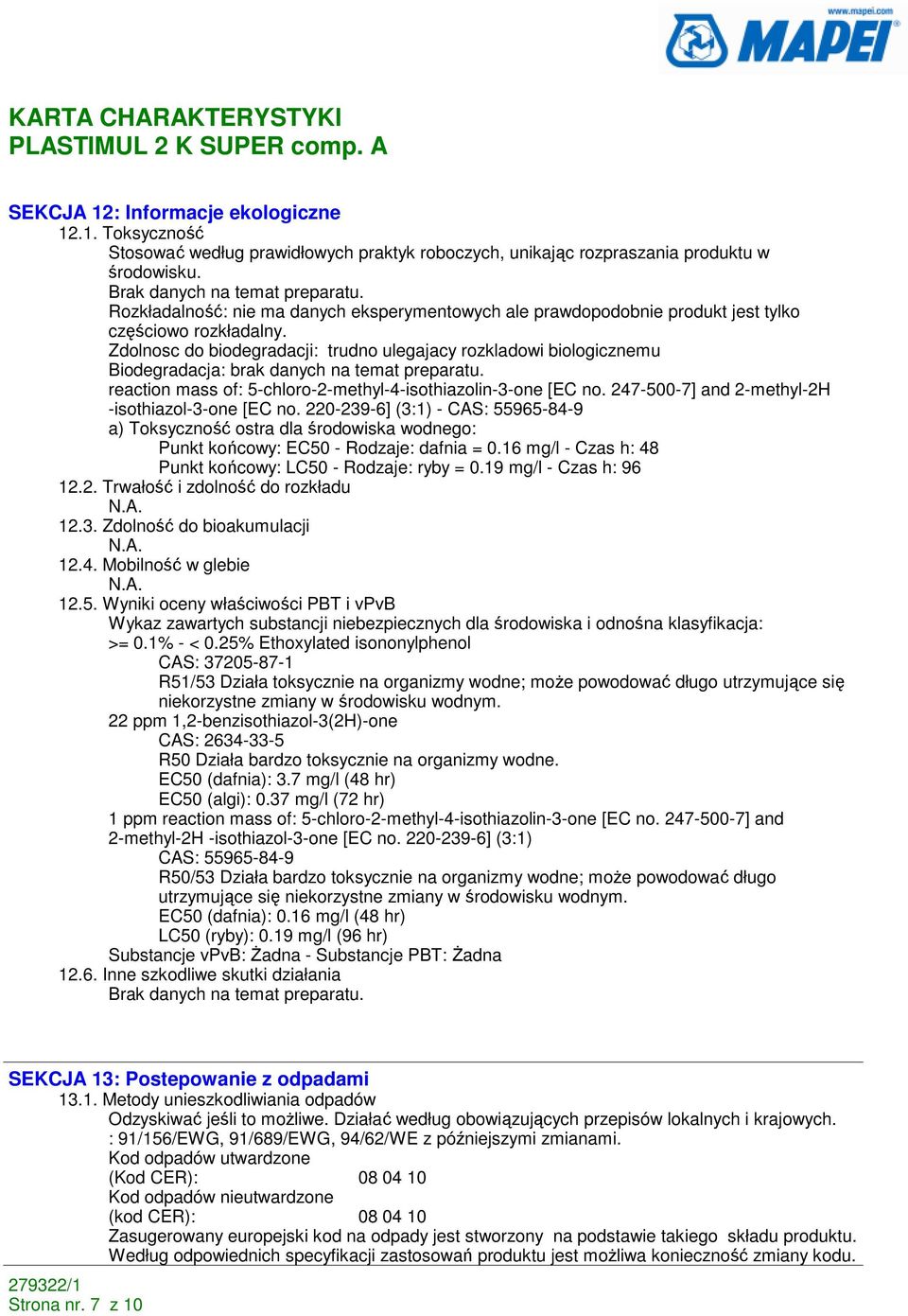 www.mapei.com
MAPEI

KARTA CHARAKTERYSTYKI
PLASTIMUL 2 K SUPER comp. A

SEKCJA 12: Informacje ekologiczne
12.1. Toksyczność
Stosować według prawidłowych praktyk roboczych, unikając rozpraszania produktu w środowisku.
Brak danych na temat preparatu.
Rozkładalność: nie ma danych eksperymentowych ale prawdopodobnie produkt jest tylko częściowo rozkładalny.
Zdolnosc do biodegradacji: trudno ulegajacy rozkladowi biologicznemu
Biodegradacja: brak danych na temat preparatu.
reaction mass of: 5-chloro-2-methyl-4-isothiazolin-3-one [EC no. 247-500-7] and 2-methyl-2H -isothiazol-3-one [EC no. 220-239-6] (3:1) - CAS: 55965-84-9
a) Toksyczność ostra dla środowiska wodnego:
Punkt końcowy: EC50 - Rodzaje: dafnia = 0.16 mg/l - Czas h: 48
Punkt końcowy: LC50 - Rodzaje: ryby = 0.19 mg/l - Czas h: 96
12.2. Trwałość i zdolność do rozkładu
N.A.
12.3. Zdolność do bioakumulacji
N.A.
12.4. Mobilność w glebie
N.A.
12.5. Wyniki oceny właściwości PBT i vPvB
Wykaz zawartych substancji niebezpiecznych dla środowiska i odnośna klasyfikacja:
>= 0.1% - < 0.25% Ethoxylated isononylphenol
CAS: 37205-87-1
R51/53 Działa toksycznie na organizmy wodne; może powodować długo utrzymujące się niekorzystne zmiany w środowisku wodnym.
22 ppm 1,2-benzisothiazol-3(2H)-one
CAS: 2634-33-5
R50 Działa bardzo toksycznie na organizmy wodne.
EC50 (dafnia): 3.7 mg/l (48 hr)
EC50 (algi): 0.37 mg/l (72 hr)
1 ppm reaction mass of: 5-chloro-2-methyl-4-isothiazolin-3-one [EC no. 247-500-7] and 2-methyl-2H -isothiazol-3-one [EC no. 220-239-6] (3:1)
CAS: 55965-84-9
R50/53 Działa bardzo toksycznie na organizmy wodne; może powodować długo utrzymujące się niekorzystne zmiany w środowisku wodnym.
EC50 (dafnia): 0.16 mg/l (48 hr)
LC50 (ryby): 0.19 mg/l (96 hr)
Substancje vPvB: Żadna - Substancje PBT: Żadna
12.6. Inne szkodliwe skutki działania
Brak danych na temat preparatu.

SEKCJA 13: Postepowanie z odpadami
13.1. Metody unieszkodliwiania odpadów
Odzyskiwać jeśli to możliwe. Działać według obowiązujących przepisów lokalnych i krajowych.
: 91/156/EWG, 91/689/EWG, 94/62/WE z późniejszymi zmianami.
Kod odpadów utwardzone
(Kod CER): 08 04 10
Kod odpadów nieutwardzone
(kod CER): 08 04 10
Zasugerowany europejski kod na odpady jest stworzony na podstawie takiego składu produktu.
Według odpowiednich specyfikacji zastosowań produktu jest możliwa konieczność zmiany kodu.

279322/1
Strona nr. 7 z 10